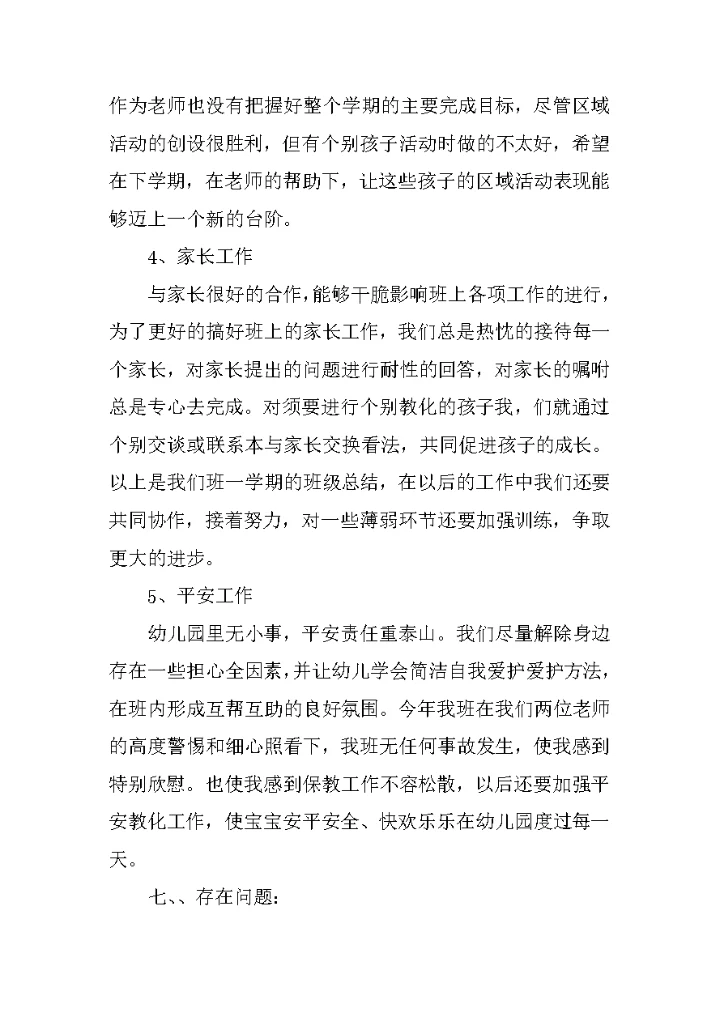 作为老师也没有把握好整个学期的主要完成目标，尽管区域活动的创设很胜利，但有个别孩子活动时做的不太好，希望在下学期，在老师的帮助下，让这些孩子的区域活动表现能够迈上一个新的台阶。

4、家长工作

与家长很好的合作，能够干脆影响班上各项工作的进行，为了更好的搞好班上的家长工作，我们总是热忱的接待每一个家长，对家长提出的问题进行耐性的回答，对家长的嘱咐总是专心去完成。对须要进行个别教化的孩子我，们就通过个别交谈或联系本与家长交换看法，共同促进孩子的成长。以上是我们班一学期的班级总结，在以后的工作中我们还要共同协作，接着努力，对一些薄弱环节还要加强训练，争取更大的进步。

5、平安工作

幼儿园里无小事，平安责任重泰山。我们尽量解除身边存在一些担心全因素，并让幼儿学会简洁自我爱护爱护方法，在班内形成互帮互助的良好氛围。今年我班在我们两位老师的高度警惕和细心照看下，我班无任何事故发生，使我感到特别欣慰。也使我感到保教工作不容松散，以后还要加强平安教化工作，使宝宝安平安全、快欢乐乐在幼儿园度过每一天。

七、、存在问题：